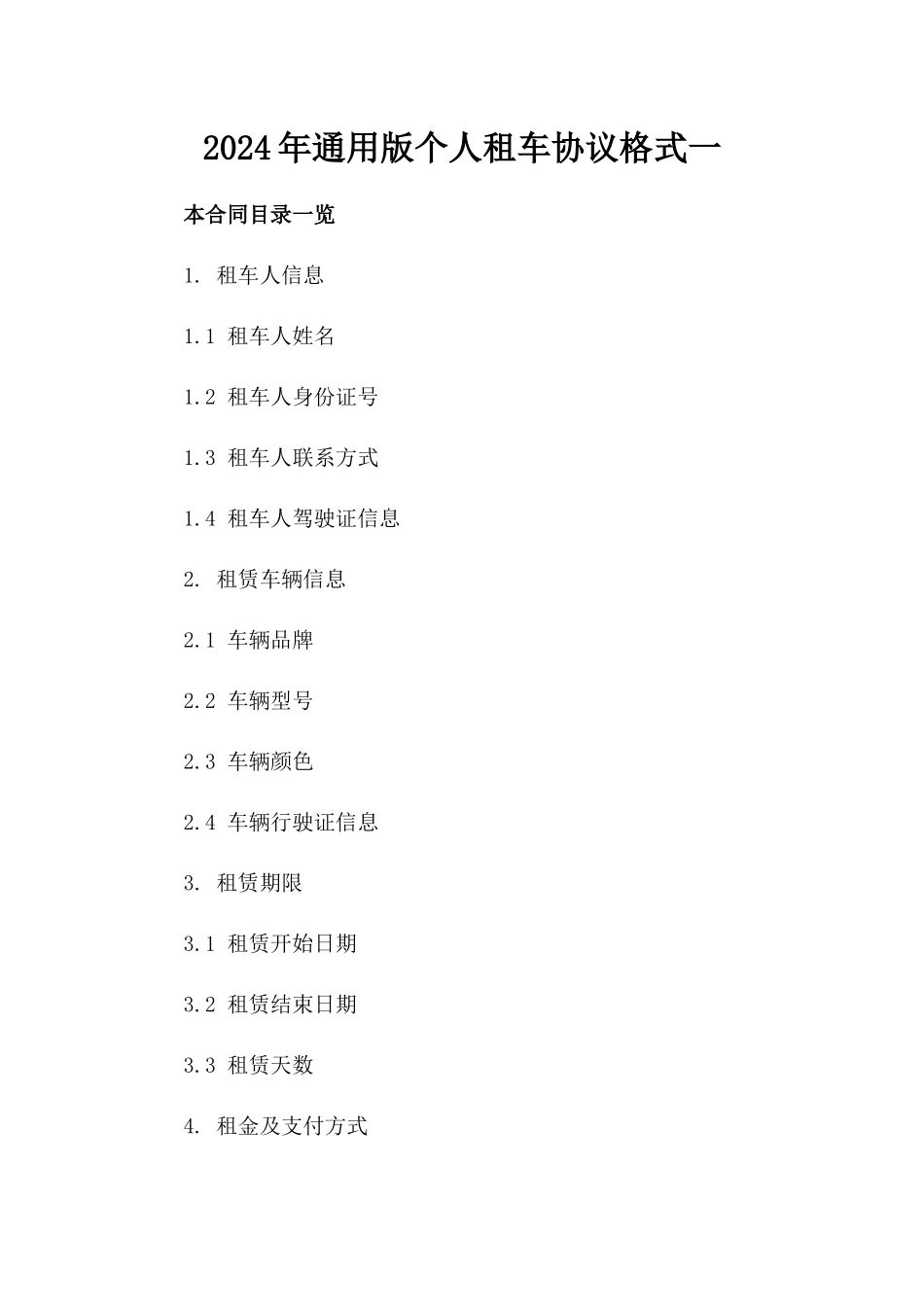 2024年通用版个人租车协议格式一

本合同目录一览

1. 租车人信息

1.1 租车人姓名

1.2 租车人身份证号

1.3 租车人联系方式

1.4 租车人驾驶证信息

2. 租赁车辆信息

2.1 车辆品牌

2.2 车辆型号

2.3 车辆颜色

2.4 车辆行驶证信息

3. 租赁期限

3.1 租赁开始日期

3.2 租赁结束日期

3.3 租赁天数

4. 租金及支付方式